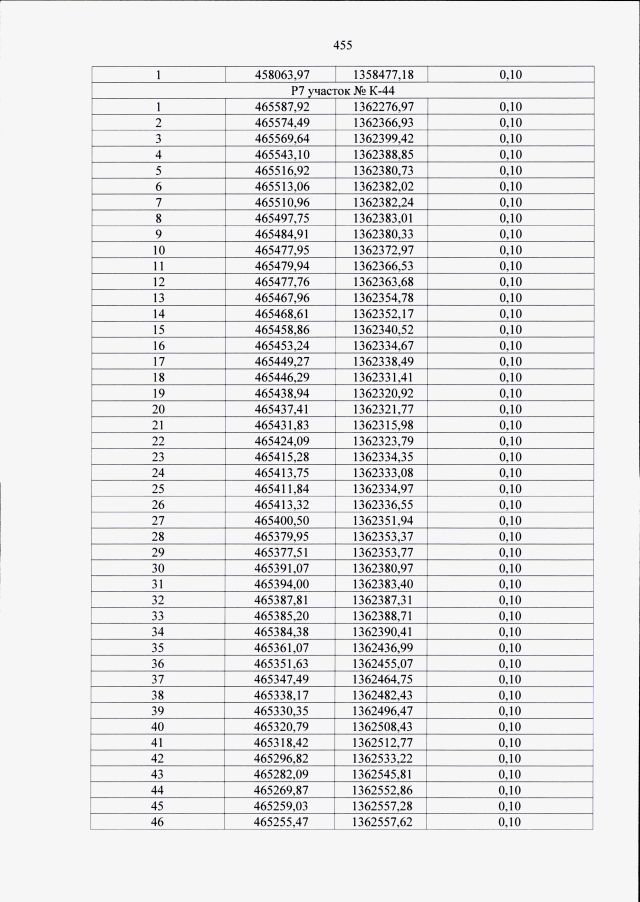 455

| 1 | 458063,97 | 1358477,18 | 0,10 |
|---|---|---|---|
| Р7 участок № К-44 | | | |
| 1 | 465587,92 | 1362276,97 | 0,10 |
| 2 | 465574,49 | 1362366,93 | 0,10 |
| 3 | 465569,64 | 1362399,42 | 0,10 |
| 4 | 465543,10 | 1362388,85 | 0,10 |
| 5 | 465516,92 | 1362380,73 | 0,10 |
| 6 | 465513,06 | 1362382,02 | 0,10 |
| 7 | 465510,96 | 1362382,24 | 0,10 |
| 8 | 465497,75 | 1362383,01 | 0,10 |
| 9 | 465484,91 | 1362380,33 | 0,10 |
| 10 | 465477,95 | 1362372,97 | 0,10 |
| 11 | 465479,94 | 1362366,53 | 0,10 |
| 12 | 465477,76 | 1362363,68 | 0,10 |
| 13 | 465467,96 | 1362354,78 | 0,10 |
| 14 | 465468,61 | 1362352,17 | 0,10 |
| 15 | 465458,86 | 1362340,52 | 0,10 |
| 16 | 465453,24 | 1362334,67 | 0,10 |
| 17 | 465449,27 | 1362338,49 | 0,10 |
| 18 | 465446,29 | 1362331,41 | 0,10 |
| 19 | 465438,94 | 1362320,92 | 0,10 |
| 20 | 465437,41 | 1362321,77 | 0,10 |
| 21 | 465431,83 | 1362315,98 | 0,10 |
| 22 | 465424,09 | 1362323,79 | 0,10 |
| 23 | 465415,28 | 1362334,35 | 0,10 |
| 24 | 465413,75 | 1362333,08 | 0,10 |
| 25 | 465411,84 | 1362334,97 | 0,10 |
| 26 | 465413,32 | 1362336,55 | 0,10 |
| 27 | 465400,50 | 1362351,94 | 0,10 |
| 28 | 465379,95 | 1362353,37 | 0,10 |
| 29 | 465377,51 | 1362353,77 | 0,10 |
| 30 | 465391,07 | 1362380,97 | 0,10 |
| 31 | 465394,00 | 1362383,40 | 0,10 |
| 32 | 465387,81 | 1362387,31 | 0,10 |
| 33 | 465385,20 | 1362388,71 | 0,10 |
| 34 | 465384,38 | 1362390,41 | 0,10 |
| 35 | 465361,07 | 1362436,99 | 0,10 |
| 36 | 465351,63 | 1362455,07 | 0,10 |
| 37 | 465347,49 | 1362464,75 | 0,10 |
| 38 | 465338,17 | 1362482,43 | 0,10 |
| 39 | 465330,35 | 1362496,47 | 0,10 |
| 40 | 465320,79 | 1362508,43 | 0,10 |
| 41 | 465318,42 | 1362512,77 | 0,10 |
| 42 | 465296,82 | 1362533,22 | 0,10 |
| 43 | 465282,09 | 1362545,81 | 0,10 |
| 44 | 465269,87 | 1362552,86 | 0,10 |
| 45 | 465259,03 | 1362557,28 | 0,10 |
| 46 | 465255,47 | 1362557,62 | 0,10 |